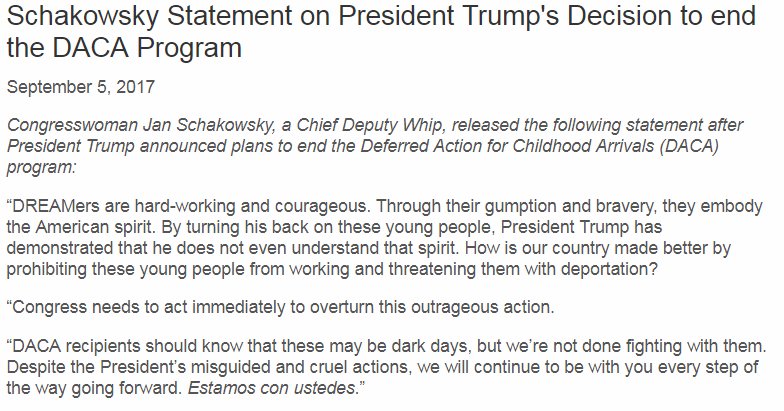 Schakowsky Statement on President Trump's Decision to end the DACA Program

September 5, 2017

Congresswoman Jan Schakowsky, a Chief Deputy Whip, released the following statement after President Trump announced plans to end the Deferred Action for Childhood Arrivals (DACA) program:

“DREAMers are hard-working and courageous. Through their gumption and bravery, they embody the American spirit. By turning his back on these young people, President Trump has demonstrated that he does not even understand that spirit. How is our country made better by prohibiting these young people from working and threatening them with deportation?

“Congress needs to act immediately to overturn this outrageous action.

“DACA recipients should know that these may be dark days, but we’re not done fighting with them. Despite the President’s misguided and cruel actions, we will continue to be with you every step of the way going forward. Estamos con ustedes.”